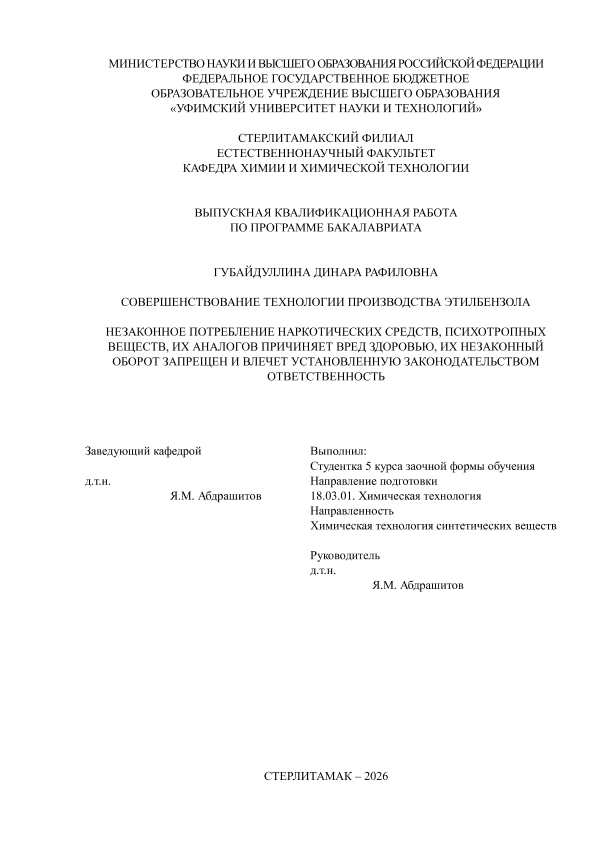 МИНИСТЕРСТВО НАУКИ И ВЫСШЕГО ОБРАЗОВАНИЯ РОССИЙСКОЙ ФЕДЕРАЦИИ
ФЕДЕРАЛЬНОЕ ГОСУДАРСТВЕННОЕ БЮДЖЕТНОЕ
ОБРАЗОВАТЕЛЬНОЕ УЧРЕЖДЕНИЕ ВЫСШЕГО ОБРАЗОВАНИЯ
«УФИМСКИЙ УНИВЕРСИТЕТ НАУКИ И ТЕХНОЛОГИЙ»

СТЕРЛИТАМАКСКИЙ ФИЛИАЛ
ЕСТЕСТВЕННОНАУЧНЫЙ ФАКУЛЬТЕТ
КАФЕДРА ХИМИИ И ХИМИЧЕСКОЙ ТЕХНОЛОГИИ

ВЫПУСКНАЯ КВАЛИФИКАЦИОННАЯ РАБОТА
ПО ПРОГРАММЕ БАКАЛАВРИАТА

ГУБАЙДУЛЛИНА ДИНАРА РАФИЛОВНА

СОВЕРШЕНСТВОВАНИЕ ТЕХНОЛОГИИ ПРОИЗВОДСТВА ЭТИЛБЕНЗОЛА

НЕЗАКОННОЕ ПОТРЕБЛЕНИЕ НАРКОТИЧЕСКИХ СРЕДСТВ, ПСИХОТРОПНЫХ ВЕЩЕСТВ, ИХ АНАЛОГОВ ПРИЧИНЯЕТ ВРЕД ЗДОРОВЬЮ, ИХ НЕЗАКОННЫЙ ОБОРОТ ЗАПРЕЩЕН И ВЛЕЧЕТ УСТАНОВЛЕННУЮ ЗАКОНОДАТЕЛЬСТВОМ ОТВЕТСТВЕННОСТЬ

Заведующий кафедрой

д.т.н.
Я.М. Абдрашитов

Выполнил:
Студентка 5 курса заочной формы обучения
Направление подготовки
18.03.01. Химическая технология
Направленность
Химическая технология синтетических веществ

Руководитель
д.т.н.
Я.М. Абдрашитов

СТЕРЛИТАМАК – 2026